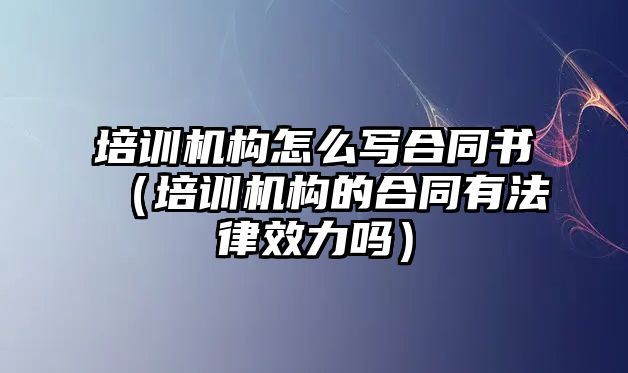 培训机构怎么写合同书（培训机构的合同有法律效力吗）